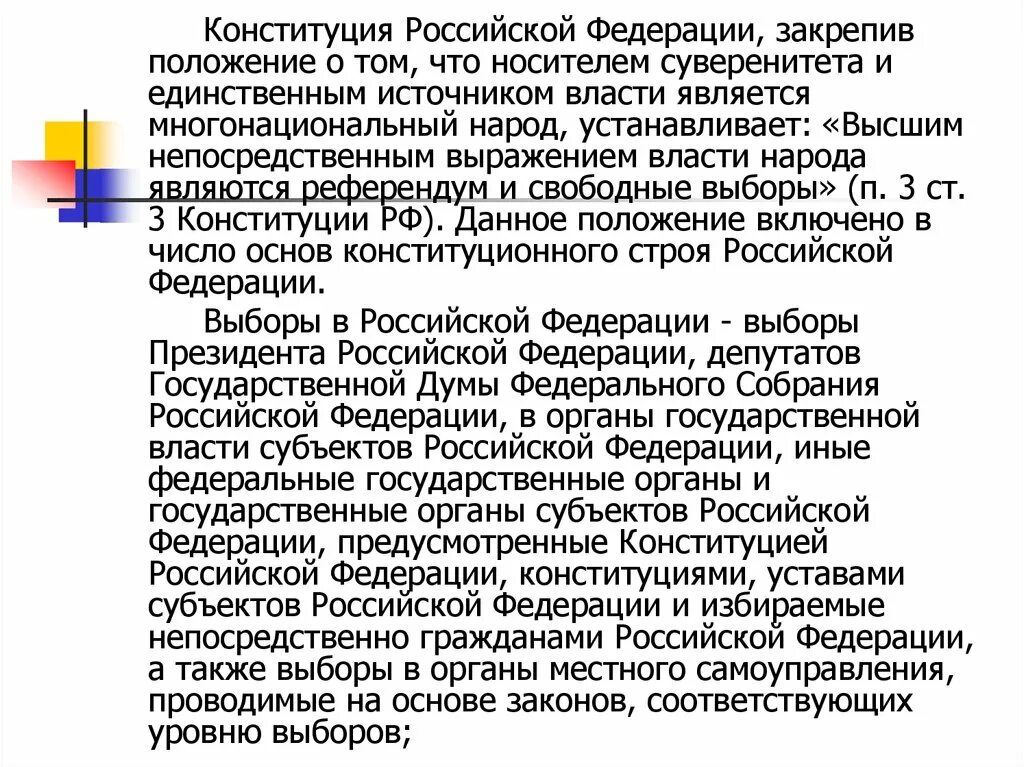 Конституция Российской Федерации, закрепив положение о том, что носителем суверенитета и единственным источником власти является многонациональный народ, устанавливает: «Высшим непосредственным выражением власти народа являются референдум и свободные выборы» (п. 3 ст. 3 Конституции РФ). Данное положение включено в число основ конституционного строя Российской Федерации.

Выборы в Российской Федерации - выборы Президента Российской Федерации, депутатов Государственной Думы Федерального Собрания Российской Федерации, в органы государственной власти субъектов Российской Федерации, иные федеральные государственные органы и государственные органы субъектов Российской Федерации, предусмотренные Конституцией Российской Федерации, конституциями, уставами субъектов Российской Федерации и избираемые непосредственно гражданами Российской Федерации, а также выборы в органы местного самоуправления, проводимые на основе законов, соответствующих уровню выборов;